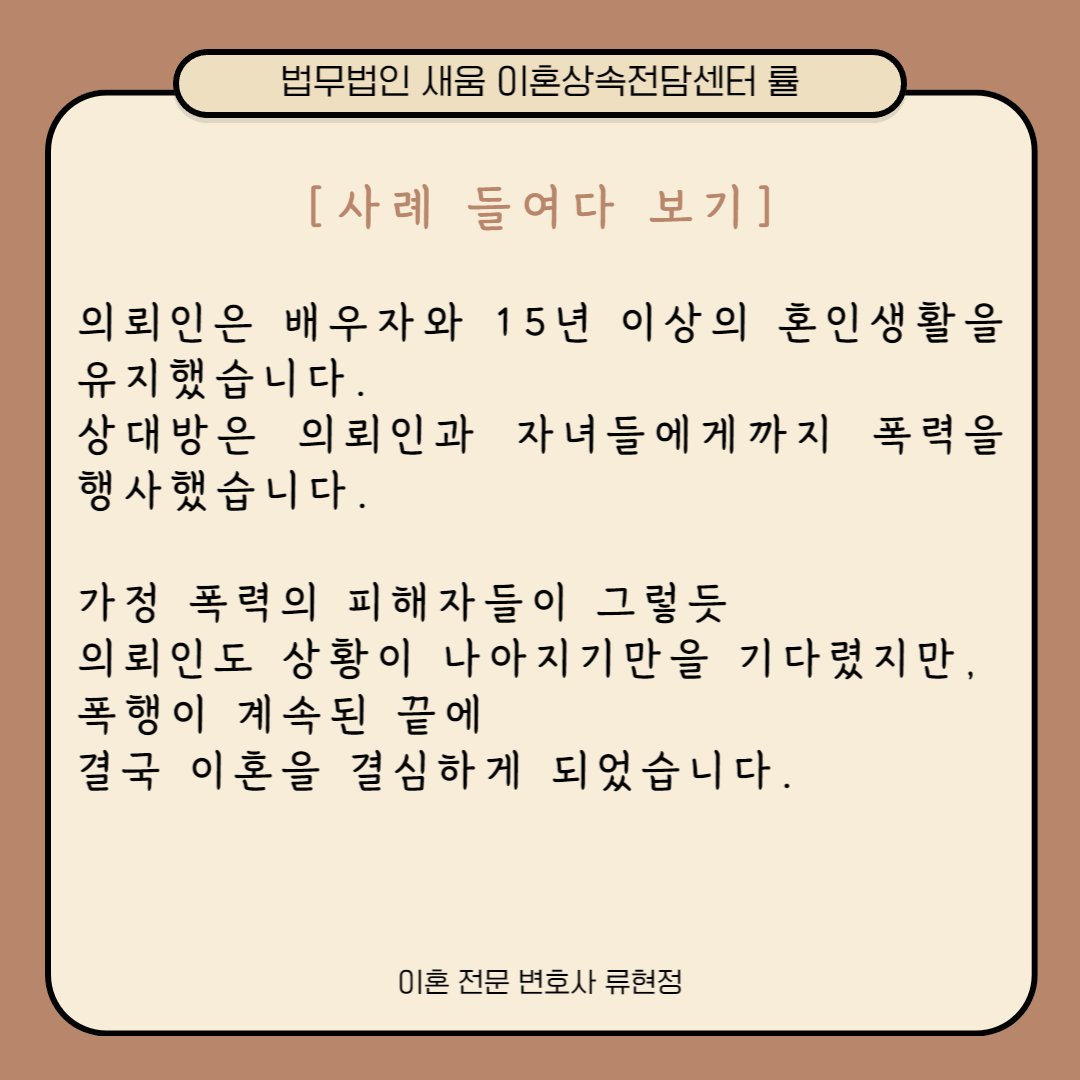 법무법인 새움 이혼상속전담센터 률

[사례 들여다 보기]

의뢰인은 배우자와 15년 이상의 혼인생활을 유지했습니다.
상대방은 의뢰인과 자녀들에게까지 폭력을 행사했습니다.

가정 폭력의 피해자들이 그렇듯
의뢰인도 상황이 나아지기만을 기다렸지만,
폭행이 계속된 끝에
결국 이혼을 결심하게 되었습니다.

이혼 전문 변호사 류현정